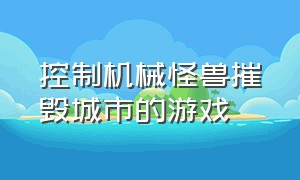 控制机械怪兽摧毁城市的游戏